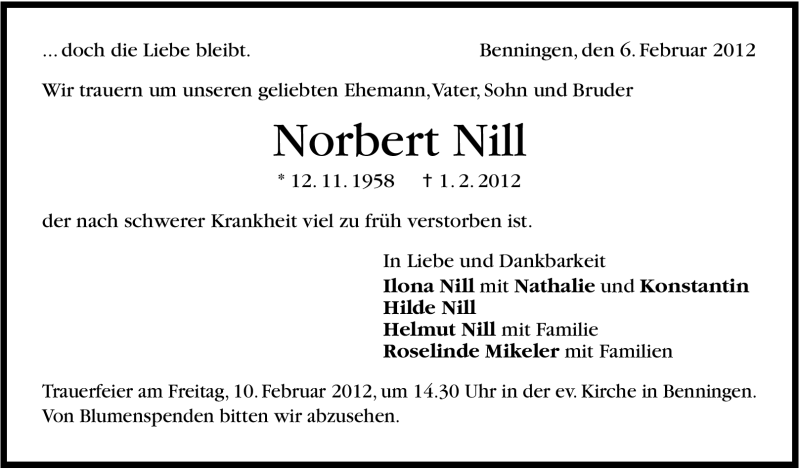 ... doch die Liebe bleibt.

Benningen, den 6. Februar 2012

Wir trauern um unseren geliebten Ehemann, Vater, Sohn und Bruder

Norbert Nill

* 12. 11. 1958 † 1. 2. 2012

der nach schwerer Krankheit viel zu früh verstorben ist.

In Liebe und Dankbarkeit
Ilona Nill mit Nathalie und Konstantin
Hilde Nill
Helmut Nill mit Familie
Roselinde Mikeler mit Familien

Trauerfeier am Freitag, 10. Februar 2012, um 14.30 Uhr in der ev. Kirche in Benningen. Von Blumenspenden bitten wir abzusehen.